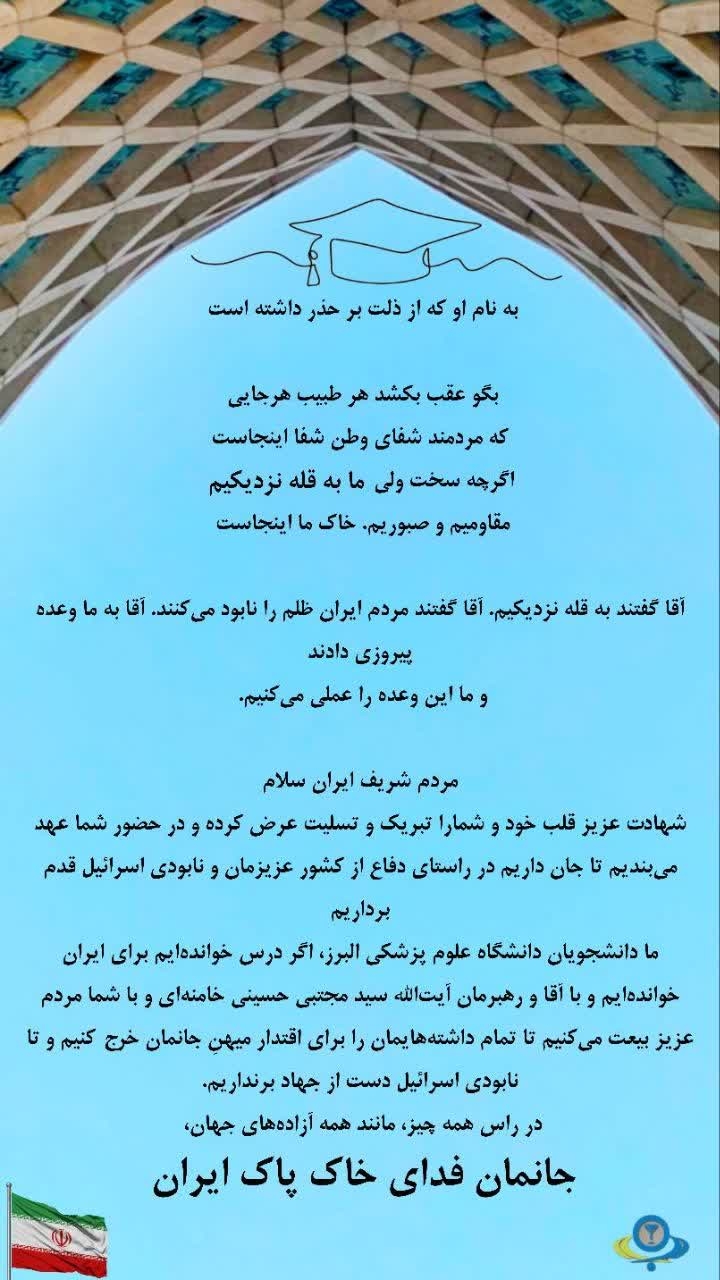 به نام او که از ذلت بر حذر داشته است

بگو عقب بکشد هر طبیب هرجایی
که مردمند شفای وطن شفا اینجاست
اگرچه سخت ولی ما به قله نزدیکیم
مقاومیم و صبوریم. خاک ما اینجاست

آقا گفتند به قله نزدیکیم. آقا گفتند مردم ایران ظلم را نابود می‌کنند. آقا به ما وعده پیروزی دادند
و ما این وعده را عملی می‌کنیم.

مردم شریف ایران سلام
شهادت عزیز قلب خود و شمارا تبریک و تسلیت عرض کرده و در حضور شما عهد می‌بندیم تا جان داریم در راستای دفاع از کشور عزیزمان و نابودی اسرائیل قدم برداریم
ما دانشجویان دانشگاه علوم پزشکی البرز، اگر درس خوانده‌ایم برای ایران خوانده‌ایم و با آقا و رهبرمان آیت‌الله سید مجتبی حسینی خامنه‌ای و با شما مردم عزیز بیعت می‌کنیم تا تمام داشته‌هایمان را برای اقتدار میهنِ جانمان خرج کنیم و تا نابودی اسرائیل دست از جهاد برنداریم.
در راس همه چیز، مانند همه آزاده‌های جهان،
جانمان فدای خاک پاک ایران